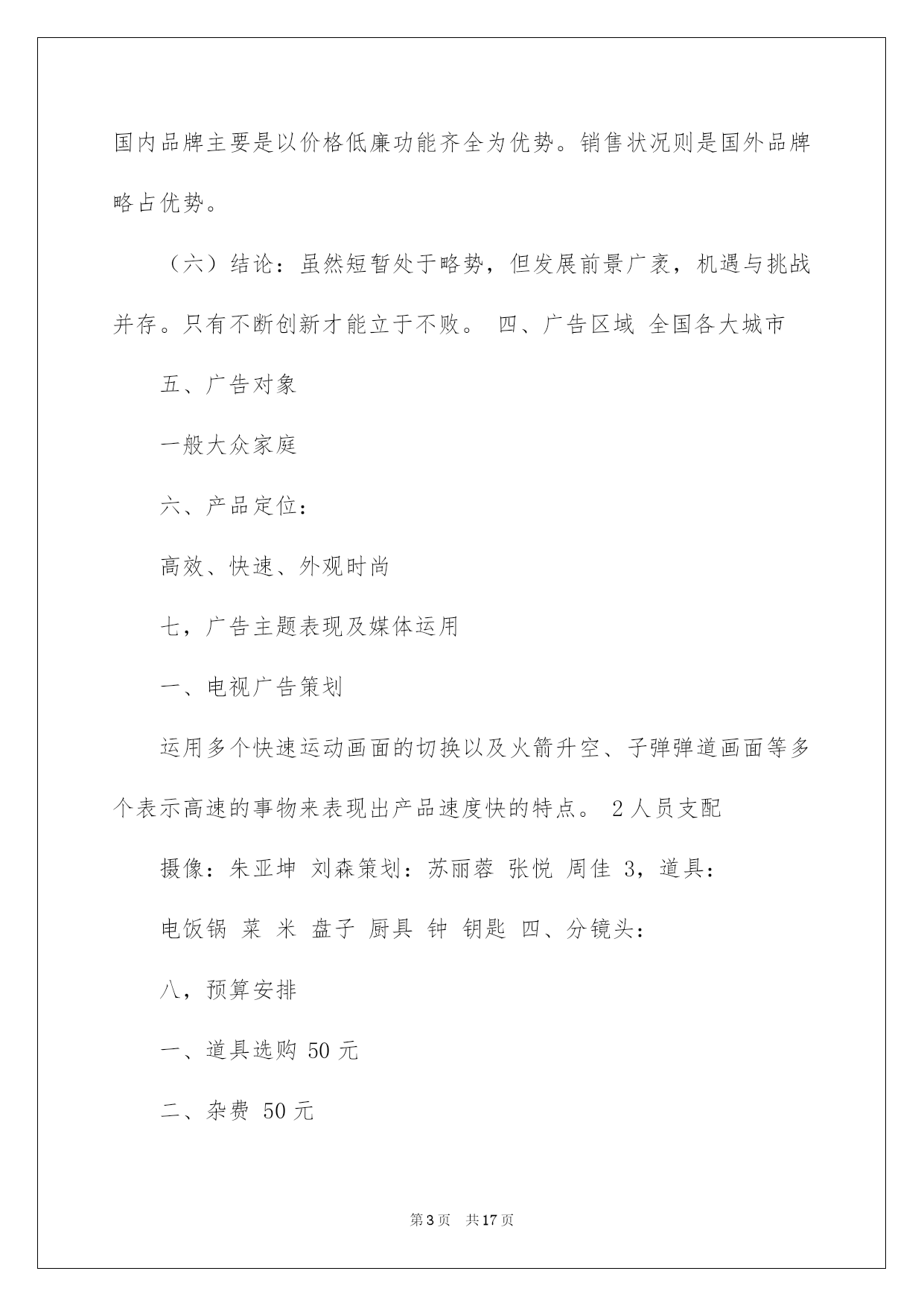 国内品牌主要是以价格低廉功能齐全为优势。销售状况则是国外品牌略占优势。

（六）结论：虽然短暂处于略势，但发展前景广袤，机遇与挑战并存。只有不断创新才能立于不败。 四、广告区域 全国各大城市

五、广告对象

一般大众家庭

六、产品定位：

高效、快速、外观时尚

七，广告主题表现及媒体运用

一、电视广告策划

运用多个快速运动画面的切换以及火箭升空、子弹弹道画面等多个表示高速的事物来表现出产品速度快的特点。 2 人员支配

摄像：朱亚坤 刘森策划：苏丽蓉 张悦 周佳 3，道具：

电饭锅 菜 米 盘子 厨具 钟 钥匙 四、分镜头：

八，预算安排

一、道具选购 50 元

二、杂费 50 元

第 3 页 共 17 页